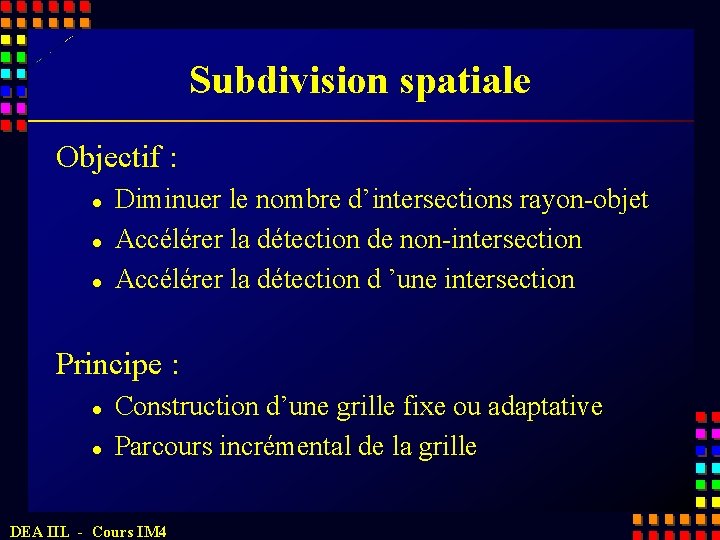 Subdivision spatiale

Objectif :

• Diminuer le nombre d'intersections rayon-objet
• Accélérer la détection de non-intersection
• Accélérer la détection d 'une intersection

Principe :

• Construction d'une grille fixe ou adaptative
• Parcours incrémental de la grille

DEA IIL - Cours IM4